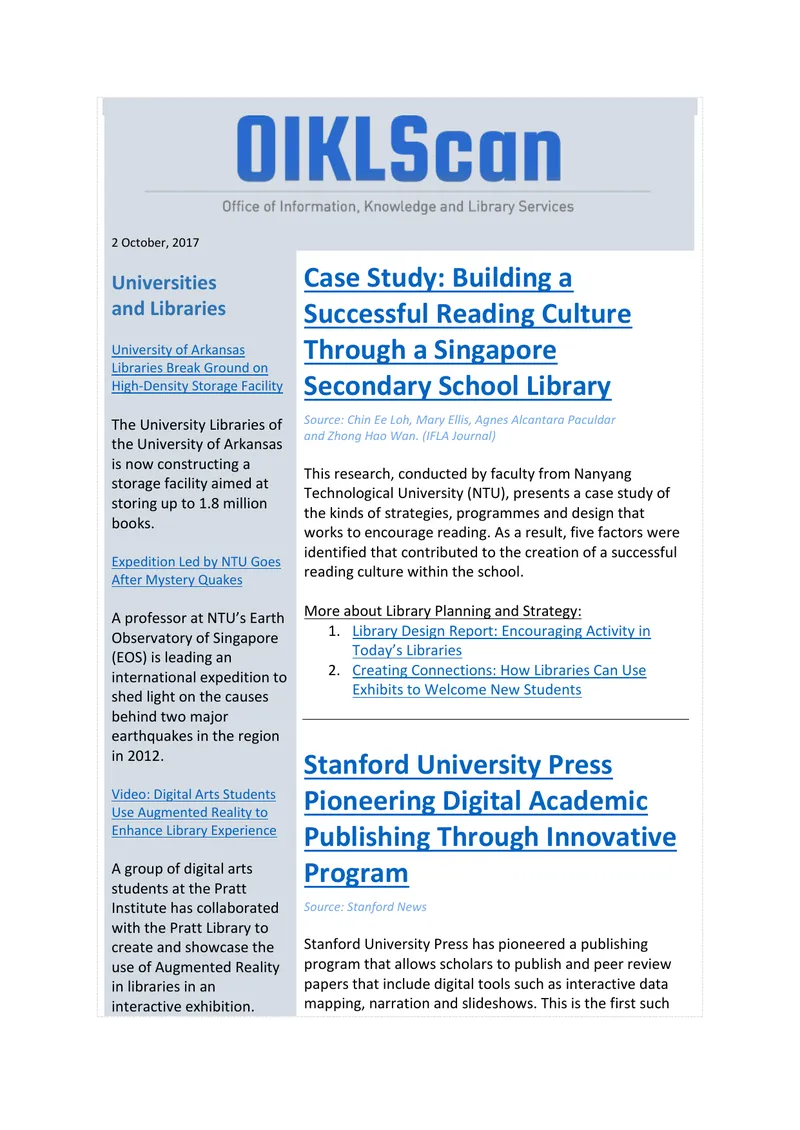 OIKLScan

Office of Information, Knowledge and Library Services

2 October, 2017

Universities and Libraries

University of Arkansas Libraries Break Ground on High-Density Storage Facility

The University Libraries of the University of Arkansas is now constructing a storage facility aimed at storing up to 1.8 million books.

Expedition Led by NTU Goes After Mystery Quakes

A professor at NTU's Earth Observatory of Singapore (EOS) is leading an international expedition to shed light on the causes behind two major earthquakes in the region in 2012.

Video: Digital Arts Students Use Augmented Reality to Enhance Library Experience

A group of digital arts students at the Pratt Institute has collaborated with the Pratt Library to create and showcase the use of Augmented Reality in libraries in an interactive exhibition.

Case Study: Building a Successful Reading Culture Through a Singapore Secondary School Library

Source: Chin Ee Loh, Mary Ellis, Agnes Alcantara Paculdar and Zhong Hao Wan. (IFLA Journal)

This research, conducted by faculty from Nanyang Technological University (NTU), presents a case study of the kinds of strategies, programmes and design that works to encourage reading. As a result, five factors were identified that contributed to the creation of a successful reading culture within the school.

More about Library Planning and Strategy:
1. Library Design Report: Encouraging Activity in Today's Libraries
2. Creating Connections: How Libraries Can Use Exhibits to Welcome New Students

Stanford University Press Pioneering Digital Academic Publishing Through Innovative Program

Source: Stanford News

Stanford University Press has pioneered a publishing program that allows scholars to publish and peer review papers that include digital tools such as interactive data mapping, narration and slideshows. This is the first such